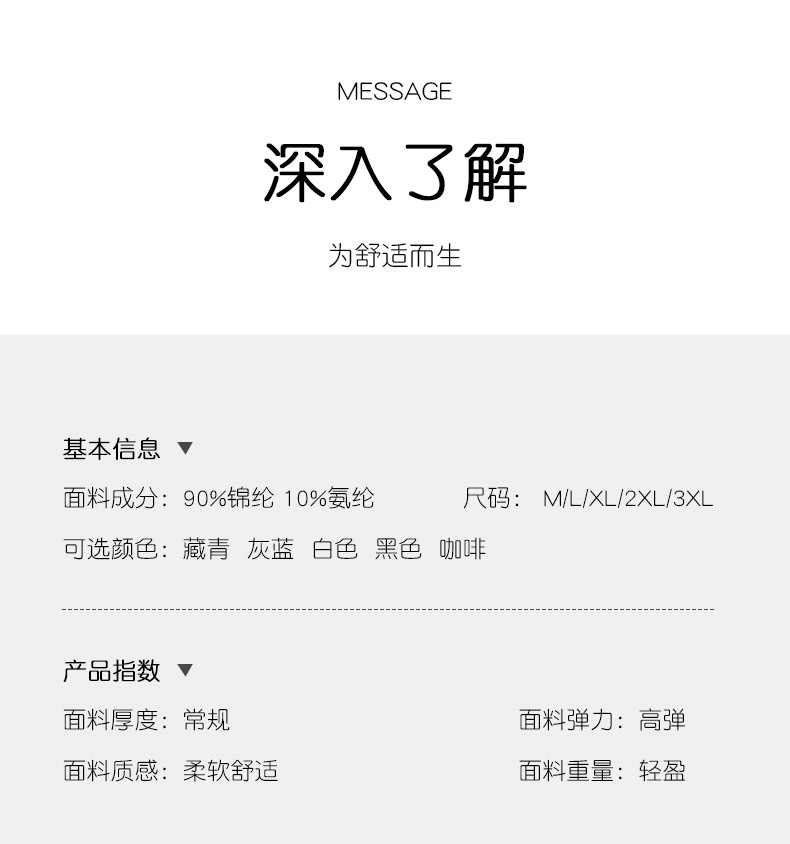 MESSAGE

深入了解

为舒适而生

基本信息 ▼

面料成分：90%锦纶 10%氨纶 尺码：M/L/XL/2XL/3XL

可选颜色：藏青 灰蓝 白色 黑色 咖啡

产品指数 ▼

面料厚度：常规 面料弹力：高弹

面料质感：柔软舒适 面料重量：轻盈